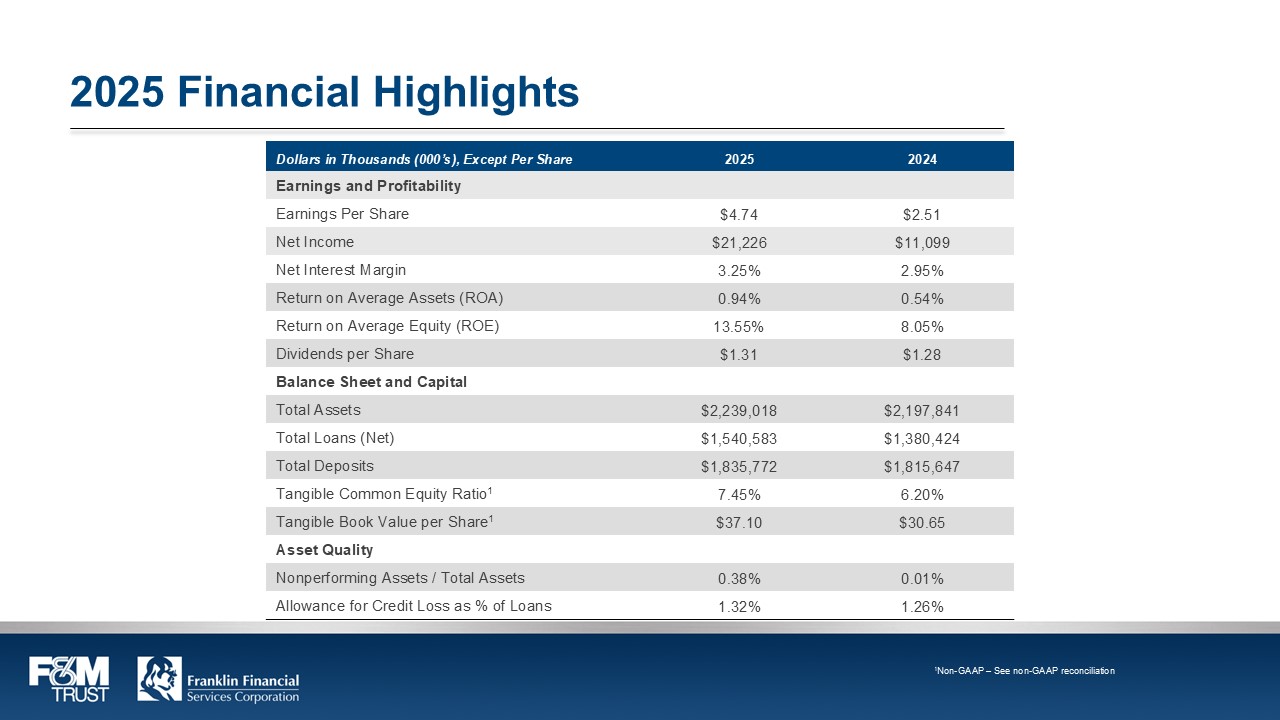 2025 Financial Highlights

| Dollars in Thousands (000's), Except Per Share | 2025 | 2024 |
|---|---|---|
| Earnings and Profitability | | |
| Earnings Per Share | $4.74 | $2.51 |
| Net Income | $21,226 | $11,099 |
| Net Interest Margin | 3.25% | 2.95% |
| Return on Average Assets (ROA) | 0.94% | 0.54% |
| Return on Average Equity (ROE) | 13.55% | 8.05% |
| Dividends per Share | $1.31 | $1.28 |
| Balance Sheet and Capital | | |
| Total Assets | $2,239,018 | $2,197,841 |
| Total Loans (Net) | $1,540,583 | $1,380,424 |
| Total Deposits | $1,835,772 | $1,815,647 |
| Tangible Common Equity Ratio$^{1}$ | 7.45% | 6.20% |
| Tangible Book Value per Share$^{1}$ | $37.10 | $30.65 |
| Asset Quality | | |
| Nonperforming Assets / Total Assets | 0.38% | 0.01% |
| Allowance for Credit Loss as % of Loans | 1.32% | 1.26% |

F&M TRUST

Franklin Financial Services Corporation

$^{1}$Non-GAAP – See non-GAAP reconciliation